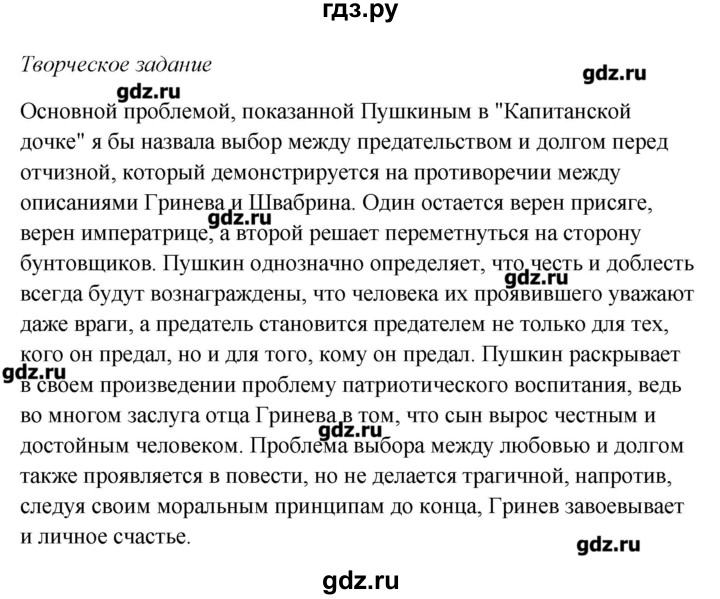 гдз.ру

Творческое задание

gdz.ru

gdz.ru

Основной проблемой, показанной Пушкиным в "Капитанской дочке" я бы назвала выбор между предательством и долгом перед отчизной, который демонстрируется на противоречии между описаниями Гринева и Швабрина. Один остается верен присяге, верен императрице, а второй решает переметнуться на сторону бунтовщиков. Пушкин однозначно определяет, что честь и доблесть всегда будут вознаграждены, что человека их проявившего уважают даже враги, а предатель становится предателем не только для тех, кого он предал, но и для того, кому он предал. Пушкин раскрывает в своем произведении проблему патриотического воспитания, ведь во многом заслуга отца Гринева в том, что сын вырос честным и достойным человеком. Проблема выбора между любовью и долгом также проявляется в повести, но не делается трагичной, напротив, следуя своим моральным принципам до конца, Гринев завоевывает и личное счастье.

gdz.ru

gdz.ru

gdz.ru

gdz.ru

gdz.ru